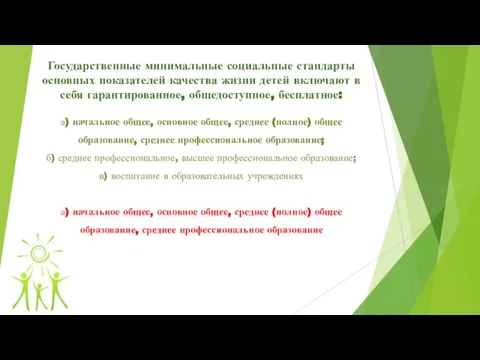 Государственные минимальные социальные стандарты основных показателей качества жизни детей включают в себя гарантированное, общедоступное, бесплатное:

а) начальное общее, основное общее, среднее (полное) общее образование, среднее профессиональное образование;

б) среднее профессиональное, высшее профессиональное образование;

в) воспитание в образовательных учреждениях

а) начальное общее, основное общее, среднее (полное) общее образование, среднее профессиональное образование